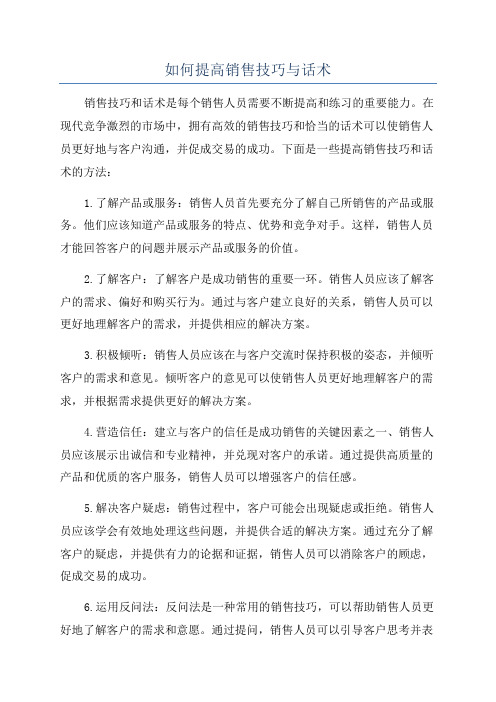 如何提高销售技巧与话术

销售技巧和话术是每个销售人员需要不断提高和练习的重要能力。在现代竞争激烈的市场中，拥有高效的销售技巧和恰当的话术可以使销售人员更好地与客户沟通，并促成交易的成功。下面是一些提高销售技巧和话术的方法：

1.了解产品或服务：销售人员首先要充分了解自己所销售的产品或服务。他们应该知道产品或服务的特点、优势和竞争对手。这样，销售人员才能回答客户的问题并展示产品或服务的价值。

2.了解客户：了解客户是成功销售的重要一环。销售人员应该了解客户的需求、偏好和购买行为。通过与客户建立良好的关系，销售人员可以更好地理解客户的需求，并提供相应的解决方案。

3.积极倾听：销售人员应该在与客户交流时保持积极的姿态，并倾听客户的需求和意见。倾听客户的意见可以使销售人员更好地理解客户的需求，并根据需求提供更好的解决方案。

4.营造信任：建立与客户的信任是成功销售的关键因素之一、销售人员应该展示出诚信和专业精神，并兑现对客户的承诺。通过提供高质量的产品和优质的客户服务，销售人员可以增强客户的信任感。

5.解决客户疑虑：销售过程中，客户可能会出现疑虑或拒绝。销售人员应该学会有效地处理这些问题，并提供合适的解决方案。通过充分了解客户的疑虑，并提供有力的论据和证据，销售人员可以消除客户的顾虑，促成交易的成功。

6.运用反问法：反问法是一种常用的销售技巧，可以帮助销售人员更好地了解客户的需求和意愿。通过提问，销售人员可以引导客户思考并表